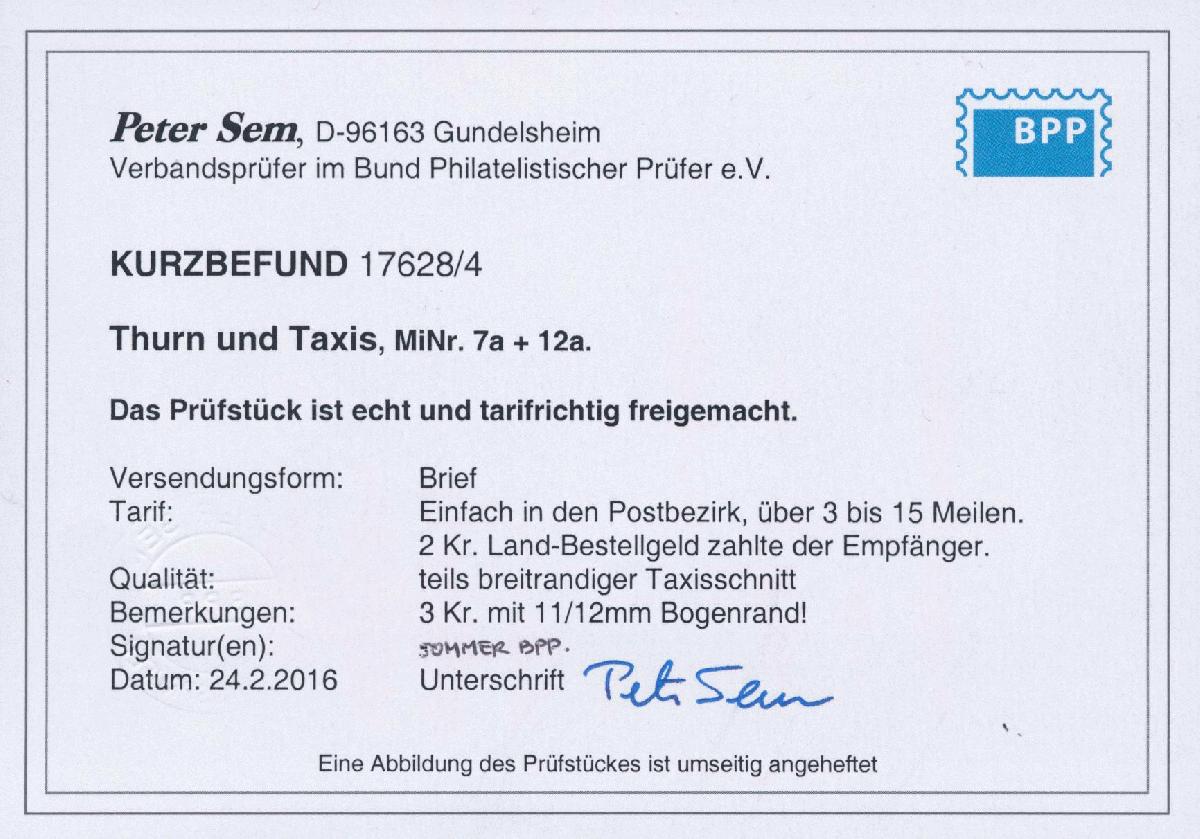 Peter Sem, D-96163 Gundelsheim
Verbandsprüfer im Bund Philatelistischer Prüfer e.V.

BPP

KURZBEFUND 17628/4

Thurn und Taxis, MiNr. 7a + 12a.

Das Prüfstück ist echt und tarifrichtig freigemacht.

Versendungsform: Brief
Tarif: Einfach in den Postbezirk, über 3 bis 15 Meilen.
2 Kr. Land-Bestellgeld zahlte der Empfänger.
Qualität: teils breitrandiger Taxisschnitt
Bemerkungen: 3 Kr. mit 11/12mm Bogenrand!
Signatur(en): SOMMER BPP.
Datum: 24.2.2016 Unterschrift Peter Sem

Eine Abbildung des Prüfstückes ist umseitig angeheftet